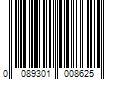 0 089301 008625